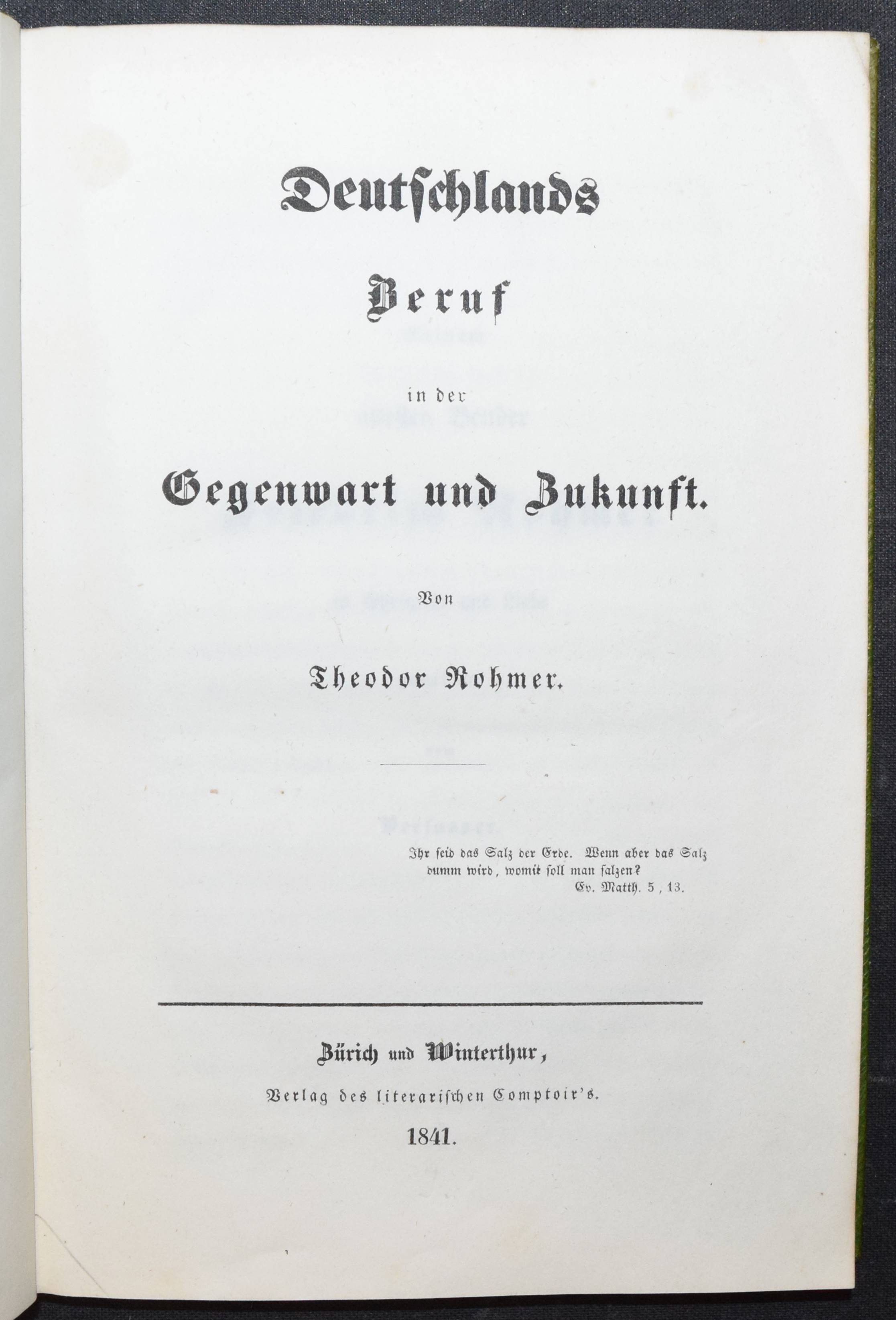 Deutschlands

Beruf

in der

Gegenwart und Zukunft.

Von

Theodor Rohmer.

Ihr seid das Salz der Erde. Wenn aber das Salz dumm wird, womit soll man salzen?
Ev. Matth. 5, 13.

Zürich und Winterthur,

Verlag des literarischen Comptoir's.

1841.